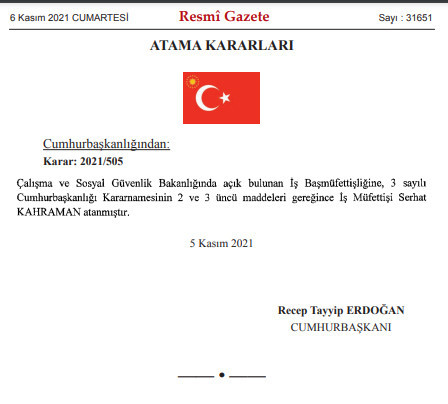 6 Kasım 2021 CUMARTESİ Resmî Gazete Sayı : 31651

ATAMA KARARLARI

Cumhurbaşkanlığından:
Karar: 2021/505

Çalışma ve Sosyal Güvenlik Bakanlığında açık bulunan İş Başmüfettişliğine, 3 sayılı Cumhurbaşkanlığı Kararnamesinin 2 ve 3 üncü maddeleri gereğince İş Müfettişi Serhat KAHRAMAN atanmıştır.

5 Kasım 2021

Recep Tayyip ERDOĞAN
CUMHURBAŞKANI